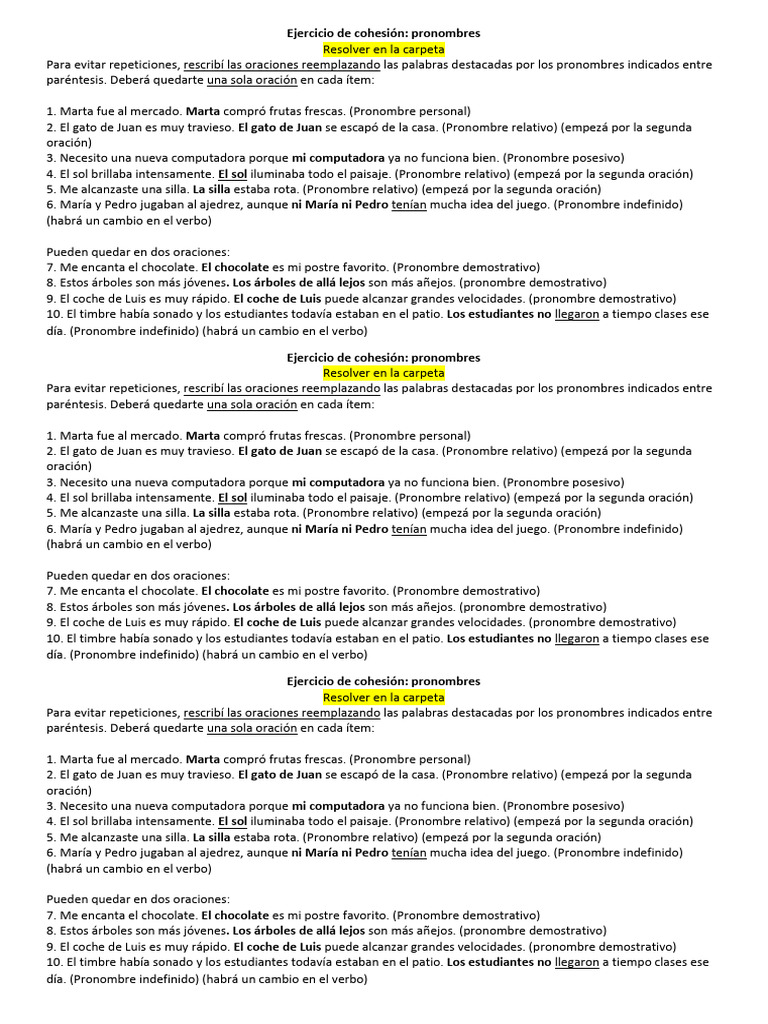 Ejercicio de cohesión: pronombres
Resolver en la carpeta
Para evitar repeticiones, rescribí las oraciones reemplazando las palabras destacadas por los pronombres indicados entre paréntesis. Deberá quedarte una sola oración en cada ítem:

1. Marta fue al mercado. Marta compró frutas frescas. (Pronombre personal)
2. El gato de Juan es muy travieso. El gato de Juan se escapó de la casa. (Pronombre relativo) (empezá por la segunda oración)
3. Necesito una nueva computadora porque mi computadora ya no funciona bien. (Pronombre posesivo)
4. El sol brillaba intensamente. El sol iluminaba todo el paisaje. (Pronombre relativo) (empezá por la segunda oración)
5. Me alcanzaste una silla. La silla estaba rota. (Pronombre relativo) (empezá por la segunda oración)
6. María y Pedro jugaban al ajedrez, aunque ni María ni Pedro tenían mucha idea del juego. (Pronombre indefinido) (habrá un cambio en el verbo)

Pueden quedar en dos oraciones:
7. Me encanta el chocolate. El chocolate es mi postre favorito. (Pronombre demostrativo)
8. Estos árboles son más jóvenes. Los árboles de allá lejos son más añejos. (pronombre demostrativo)
9. El coche de Luis es muy rápido. El coche de Luis puede alcanzar grandes velocidades. (pronombre demostrativo)
10. El timbre había sonado y los estudiantes todavía estaban en el patio. Los estudiantes no llegaron a tiempo clases ese día. (Pronombre indefinido) (habrá un cambio en el verbo)

Ejercicio de cohesión: pronombres
Resolver en la carpeta
Para evitar repeticiones, rescribí las oraciones reemplazando las palabras destacadas por los pronombres indicados entre paréntesis. Deberá quedarte una sola oración en cada ítem:

1. Marta fue al mercado. Marta compró frutas frescas. (Pronombre personal)
2. El gato de Juan es muy travieso. El gato de Juan se escapó de la casa. (Pronombre relativo) (empezá por la segunda oración)
3. Necesito una nueva computadora porque mi computadora ya no funciona bien. (Pronombre posesivo)
4. El sol brillaba intensamente. El sol iluminaba todo el paisaje. (Pronombre relativo) (empezá por la segunda oración)
5. Me alcanzaste una silla. La silla estaba rota. (Pronombre relativo) (empezá por la segunda oración)
6. María y Pedro jugaban al ajedrez, aunque ni María ni Pedro tenían mucha idea del juego. (Pronombre indefinido) (habrá un cambio en el verbo)

Pueden quedar en dos oraciones:
7. Me encanta el chocolate. El chocolate es mi postre favorito. (Pronombre demostrativo)
8. Estos árboles son más jóvenes. Los árboles de allá lejos son más añejos. (pronombre demostrativo)
9. El coche de Luis es muy rápido. El coche de Luis puede alcanzar grandes velocidades. (pronombre demostrativo)
10. El timbre había sonado y los estudiantes todavía estaban en el patio. Los estudiantes no llegaron a tiempo clases ese día. (Pronombre indefinido) (habrá un cambio en el verbo)

Ejercicio de cohesión: pronombres
Resolver en la carpeta
Para evitar repeticiones, rescribí las oraciones reemplazando las palabras destacadas por los pronombres indicados entre paréntesis. Deberá quedarte una sola oración en cada ítem:

1. Marta fue al mercado. Marta compró frutas frescas. (Pronombre personal)
2. El gato de Juan es muy travieso. El gato de Juan se escapó de la casa. (Pronombre relativo) (empezá por la segunda oración)
3. Necesito una nueva computadora porque mi computadora ya no funciona bien. (Pronombre posesivo)
4. El sol brillaba intensamente. El sol iluminaba todo el paisaje. (Pronombre relativo) (empezá por la segunda oración)
5. Me alcanzaste una silla. La silla estaba rota. (Pronombre relativo) (empezá por la segunda oración)
6. María y Pedro jugaban al ajedrez, aunque ni María ni Pedro tenían mucha idea del juego. (Pronombre indefinido) (habrá un cambio en el verbo)

Pueden quedar en dos oraciones:
7. Me encanta el chocolate. El chocolate es mi postre favorito. (Pronombre demostrativo)
8. Estos árboles son más jóvenes. Los árboles de allá lejos son más añejos. (pronombre demostrativo)
9. El coche de Luis es muy rápido. El coche de Luis puede alcanzar grandes velocidades. (pronombre demostrativo)
10. El timbre había sonado y los estudiantes todavía estaban en el patio. Los estudiantes no llegaron a tiempo clases ese día. (Pronombre indefinido) (habrá un cambio en el verbo)